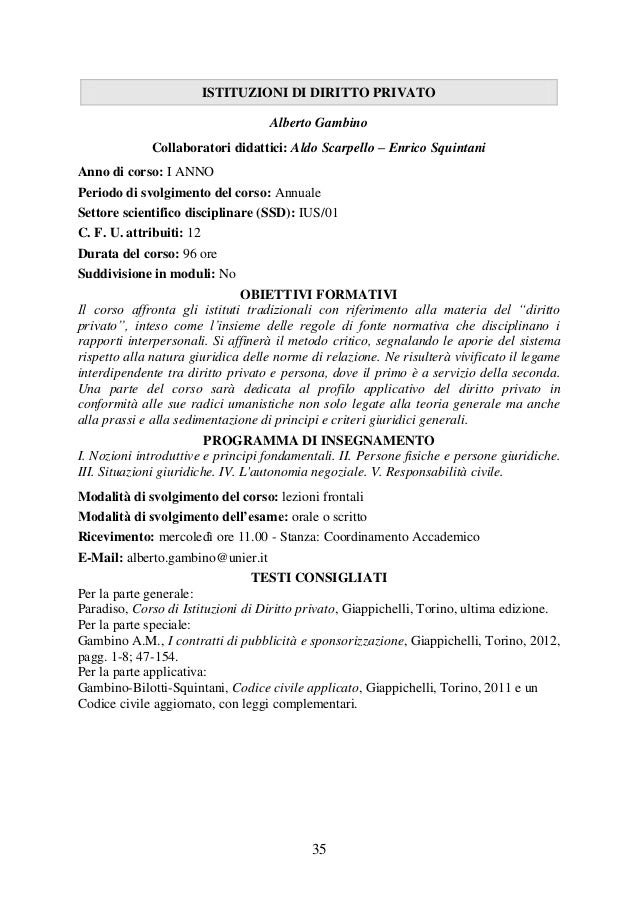 ISTITUZIONI DI DIRITTO PRIVATO

Alberto Gambino

Collaboratori didattici: Aldo Scarpello – Enrico Squintani

Anno di corso: I ANNO
Periodo di svolgimento del corso: Annuale
Settore scientifico disciplinare (SSD): IUS/01
C. F. U. attribuiti: 12
Durata del corso: 96 ore
Suddivisione in moduli: No

OBIETTIVI FORMATIVI

Il corso affronta gli istituti tradizionali con riferimento alla materia del "diritto privato", inteso come l'insieme delle regole di fonte normativa che disciplinano i rapporti interpersonali. Si affinerà il metodo critico, segnalando le aporie del sistema rispetto alla natura giuridica delle norme di relazione. Ne risulterà vivificato il legame interdipendente tra diritto privato e persona, dove il primo è a servizio della seconda. Una parte del corso sarà dedicata al profilo applicativo del diritto privato in conformità alle sue radici umanistiche non solo legate alla teoria generale ma anche alla prassi e alla sedimentazione di principi e criteri giuridici generali.

PROGRAMMA DI INSEGNAMENTO

I. Nozioni introduttive e principi fondamentali. II. Persone fisiche e persone giuridiche. III. Situazioni giuridiche. IV. L'autonomia negoziale. V. Responsabilità civile.

Modalità di svolgimento del corso: lezioni frontali
Modalità di svolgimento dell'esame: orale o scritto
Ricevimento: mercoledì ore 11.00 - Stanza: Coordinamento Accademico
E-Mail: alberto.gambino@unier.it

TESTI CONSIGLIATI

Per la parte generale:
Paradiso, Corso di Istituzioni di Diritto privato, Giappichelli, Torino, ultima edizione.
Per la parte speciale:
Gambino A.M., I contratti di pubblicità e sponsorizzazione, Giappichelli, Torino, 2012, pagg. 1-8; 47-154.
Per la parte applicativa:
Gambino-Bilotti-Squintani, Codice civile applicato, Giappichelli, Torino, 2011 e un Codice civile aggiornato, con leggi complementari.

35